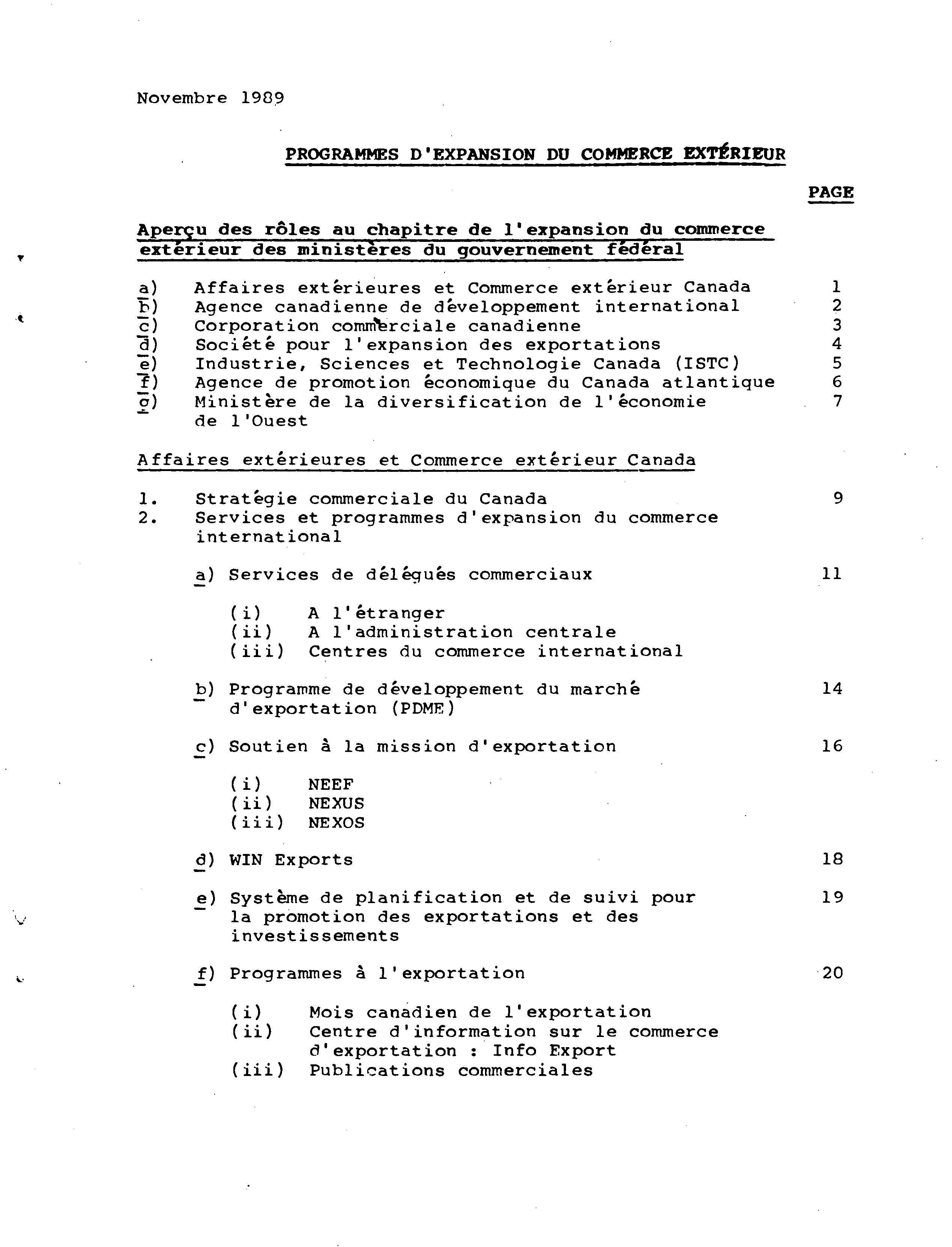 Novembre 1989

PROGRAMMES D'EXPANSION DU COMMERCE EXTÉRIEUR

PAGE

Aperçu des rôles au chapitre de l'expansion du commerce extérieur des ministères du gouvernement fédéral

a) Affaires extérieures et Commerce extérieur Canada 1
b) Agence canadienne de développement international 2
c) Corporation commerciale canadienne 3
d) Société pour l'expansion des exportations 4
e) Industrie, Sciences et Technologie Canada (ISTC) 5
f) Agence de promotion économique du Canada atlantique 6
g) Ministère de la diversification de l'économie de l'Ouest 7

Affaires extérieures et Commerce extérieur Canada

1. Stratégie commerciale du Canada 9
2. Services et programmes d'expansion du commerce international

a) Services de délégués commerciaux 11

(i) A l'étranger
(ii) A l'administration centrale
(iii) Centres du commerce international

b) Programme de développement du marché d'exportation (PDME) 14

c) Soutien à la mission d'exportation 16

(i) NEEF
(ii) NEXUS
(iii) NEXOS

d) WIN Exports 18

e) Système de planification et de suivi pour la promotion des exportations et des investissements 19

f) Programmes à l'exportation 20

(i) Mois canadien de l'exportation
(ii) Centre d'information sur le commerce d'exportation : Info Export
(iii) Publications commerciales